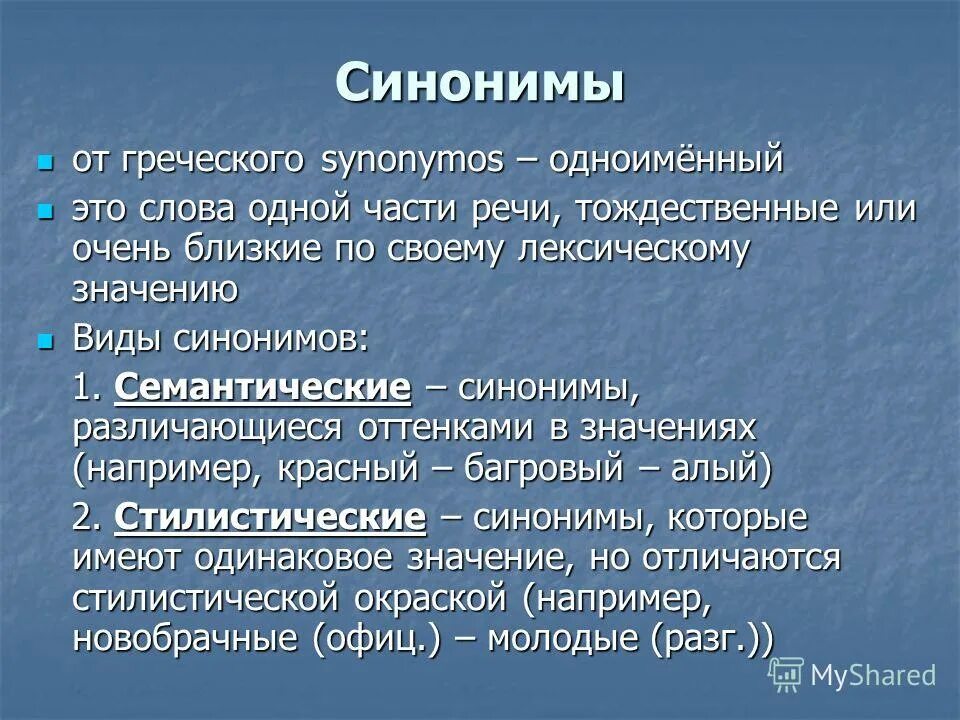 Синонимы

от греческого synonymos – одноимённый

это слова одной части речи, тождественные или очень близкие по своему лексическому значению

Виды синонимов:

1. Семантические – синонимы, различающиеся оттенками в значениях (например, красный – багровый – алый)

2. Стилистические – синонимы, которые имеют одинаковое значение, но отличаются стилистической окраской (например, новобрачные (офиц.) – молодые (разг.))

MyShared